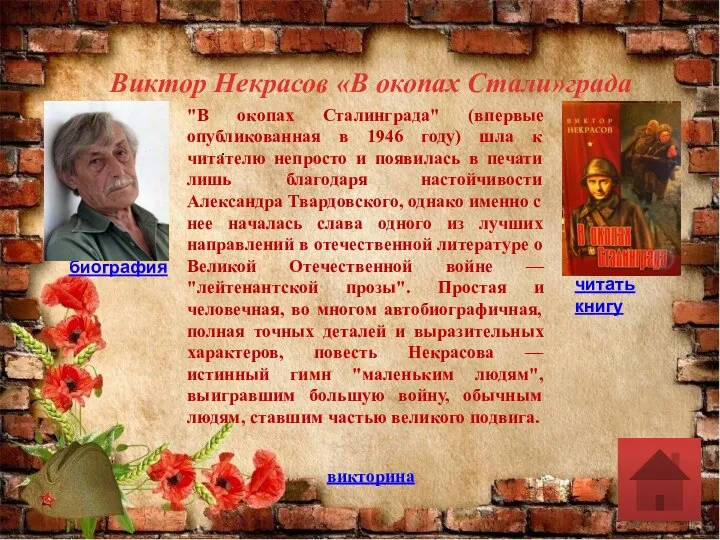 Виктор Некрасов «В окопах Стали»града

биография

"В окопах Сталинграда" (впервые опубликованная в 1946 году) шла к читателю непросто и появилась в печати лишь благодаря настойчивости Александра Твардовского, однако именно с нее началась слава одного из лучших направлений в отечественной литературе о Великой Отечественной войне — "лейтенантской прозы". Простая и человечная, во многом автобиографичная, полная точных деталей и выразительных характеров, повесть Некрасова — истинный гимн "маленьким людям", выигравшим большую войну, обычным людям, ставшим частью великого подвига.

ВИКТОР НЕКРАСОВ

В окопах Сталинграда

читать книгу

викторина